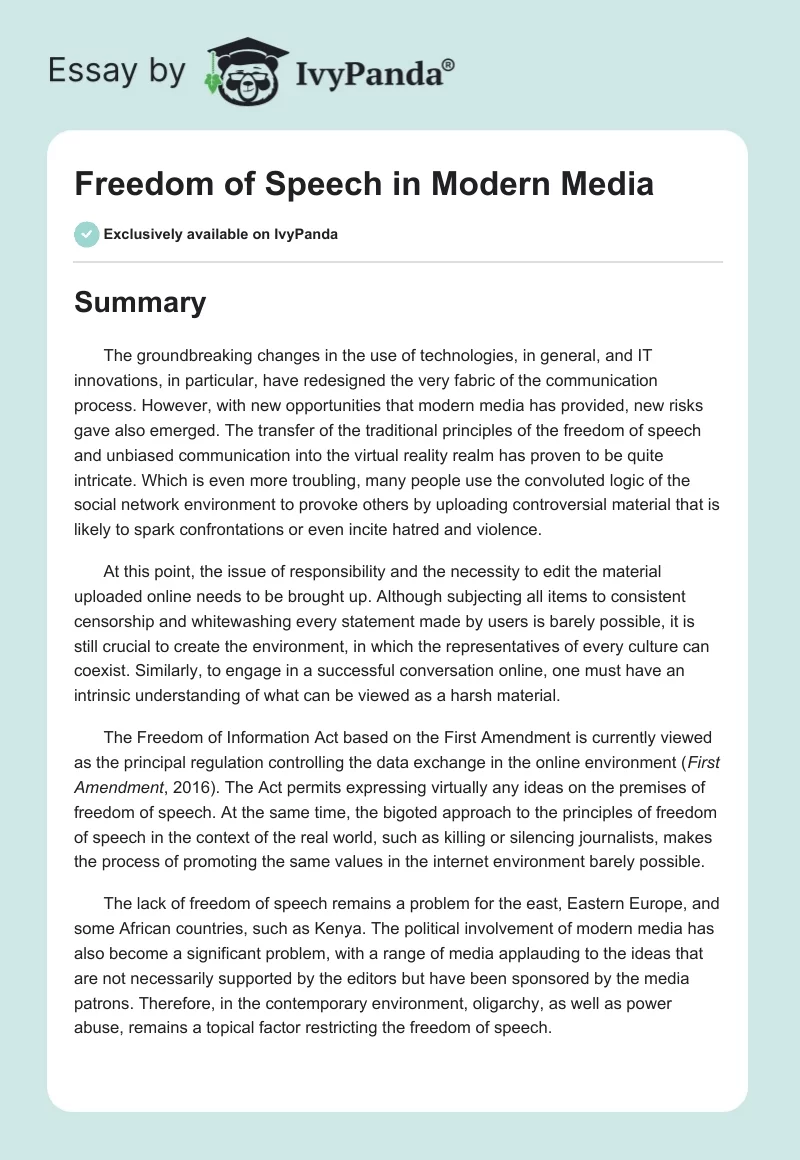 Essay by IvyPanda®

Freedom of Speech in Modern Media

Exclusively available on IvyPanda

Summary

The groundbreaking changes in the use of technologies, in general, and IT innovations, in particular, have redesigned the very fabric of the communication process. However, with new opportunities that modern media has provided, new risks gave also emerged. The transfer of the traditional principles of the freedom of speech and unbiased communication into the virtual reality realm has proven to be quite intricate. Which is even more troubling, many people use the convoluted logic of the social network environment to provoke others by uploading controversial material that is likely to spark confrontations or even incite hatred and violence.

At this point, the issue of responsibility and the necessity to edit the material uploaded online needs to be brought up. Although subjecting all items to consistent censorship and whitewashing every statement made by users is barely possible, it is still crucial to create the environment, in which the representatives of every culture can coexist. Similarly, to engage in a successful conversation online, one must have an intrinsic understanding of what can be viewed as a harsh material.

The Freedom of Information Act based on the First Amendment is currently viewed as the principal regulation controlling the data exchange in the online environment (First Amendment, 2016). The Act permits expressing virtually any ideas on the premises of freedom of speech. At the same time, the bigoted approach to the principles of freedom of speech in the context of the real world, such as killing or silencing journalists, makes the process of promoting the same values in the internet environment barely possible.

The lack of freedom of speech remains a problem for the east, Eastern Europe, and some African countries, such as Kenya. The political involvement of modern media has also become a significant problem, with a range of media applauding to the ideas that are not necessarily supported by the editors but have been sponsored by the media patrons. Therefore, in the contemporary environment, oligarchy, as well as power abuse, remains a topical factor restricting the freedom of speech.